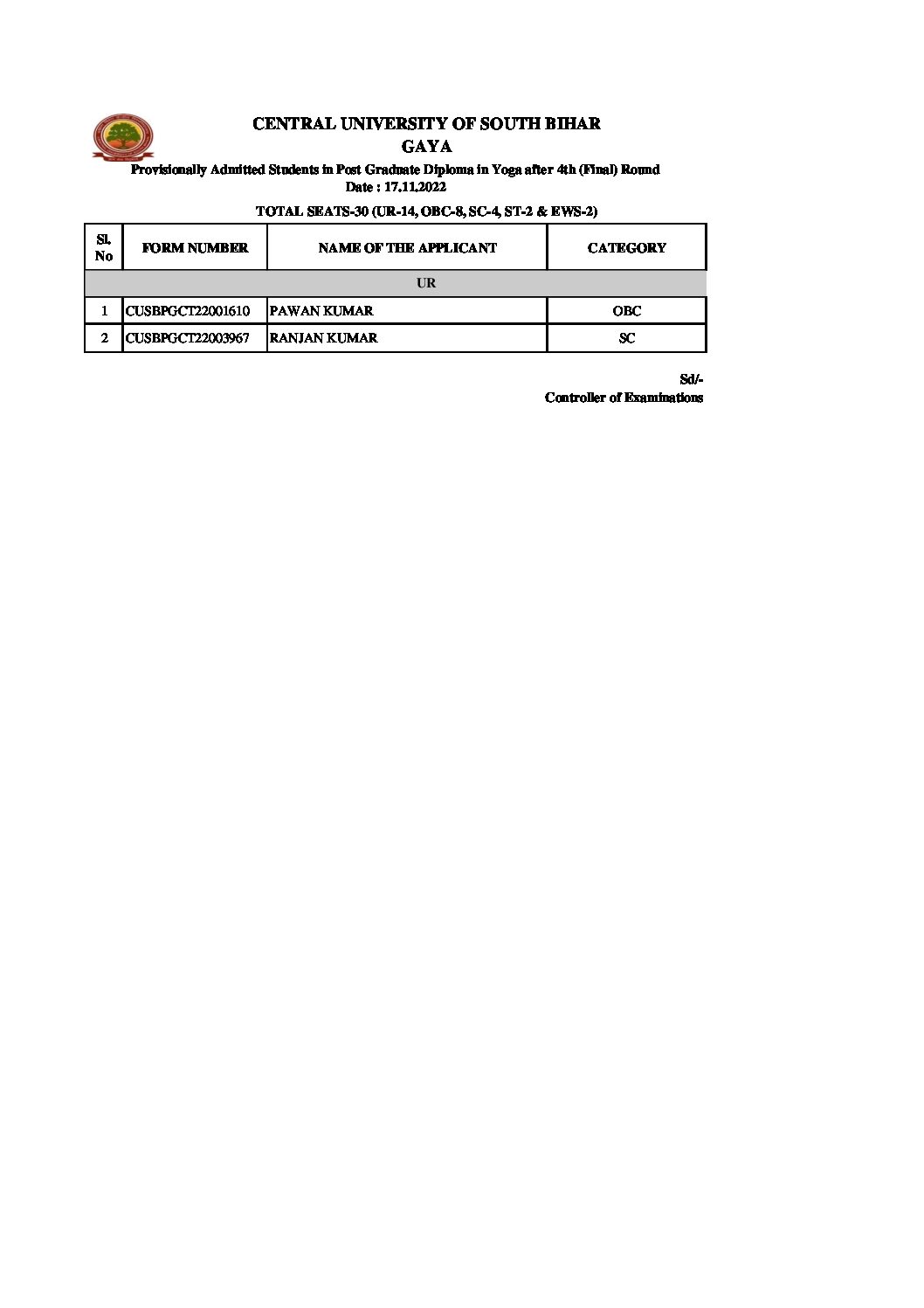 CENTRAL UNIVERSITY OF SOUTH BIHAR
GAYA

Provisionally Admitted Students in Post Graduate Diploma in Yoga after 4th (Final) Round
Date : 17.11.2022

TOTAL SEATS-30 (UR-14, OBC-8, SC-4, ST-2 & EWS-2)

| Sl. No | FORM NUMBER | NAME OF THE APPLICANT | CATEGORY |
|---|---|---|---|
| UR | | | |
| 1 | CUSBPGCT22001610 | PAWAN KUMAR | OBC |
| 2 | CUSBPGCT22003967 | RANJAN KUMAR | SC |

Sd/-
Controller of Examinations